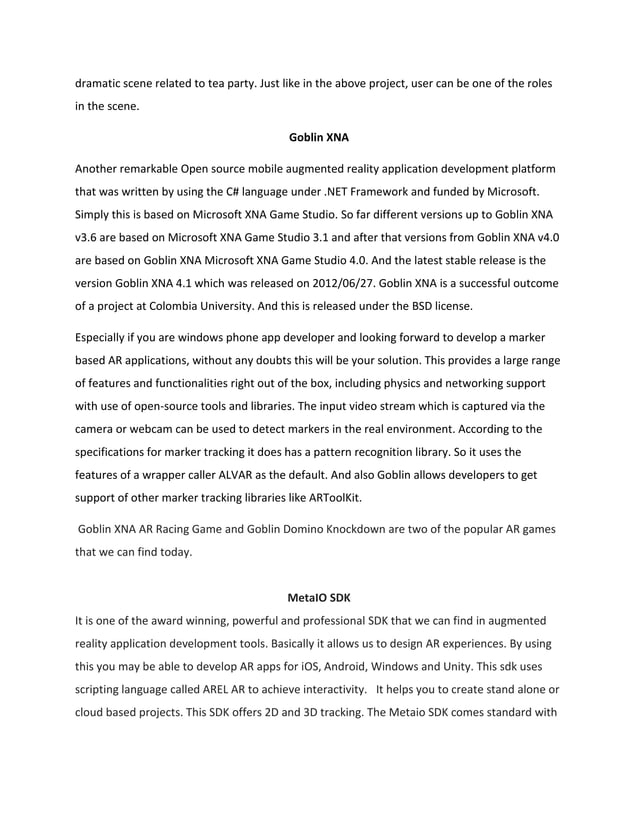 dramatic scene related to tea party. Just like in the above project, user can be one of the roles in the scene.

Goblin XNA

Another remarkable Open source mobile augmented reality application development platform that was written by using the C# language under .NET Framework and funded by Microsoft. Simply this is based on Microsoft XNA Game Studio. So far different versions up to Goblin XNA v3.6 are based on Microsoft XNA Game Studio 3.1 and after that versions from Goblin XNA v4.0 are based on Goblin XNA Microsoft XNA Game Studio 4.0. And the latest stable release is the version Goblin XNA 4.1 which was released on 2012/06/27. Goblin XNA is a successful outcome of a project at Colombia University. And this is released under the BSD license.

Especially if you are windows phone app developer and looking forward to develop a marker based AR applications, without any doubts this will be your solution. This provides a large range of features and functionalities right out of the box, including physics and networking support with use of open-source tools and libraries. The input video stream which is captured via the camera or webcam can be used to detect markers in the real environment. According to the specifications for marker tracking it does has a pattern recognition library. So it uses the features of a wrapper caller ALVAR as the default. And also Goblin allows developers to get support of other marker tracking libraries like ARToolKit.

Goblin XNA AR Racing Game and Goblin Domino Knockdown are two of the popular AR games that we can find today.

MetaIO SDK

It is one of the award winning, powerful and professional SDK that we can find in augmented reality application development tools. Basically it allows us to design AR experiences. By using this you may be able to develop AR apps for iOS, Android, Windows and Unity. This sdk uses scripting language called AREL AR to achieve interactivity. It helps you to create stand alone or cloud based projects. This SDK offers 2D and 3D tracking. The Metaio SDK comes standard with